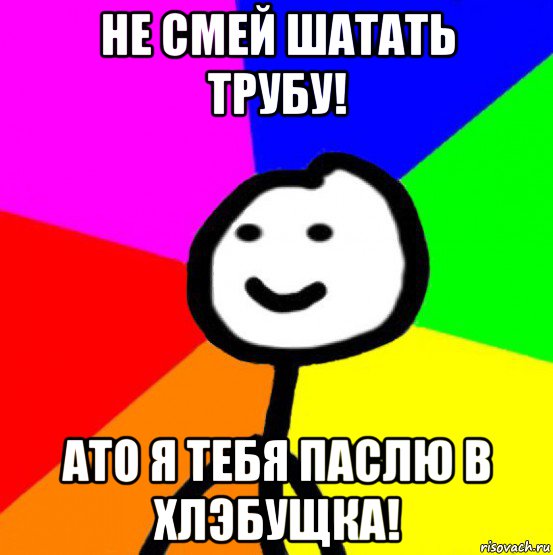 НЕ СМЕЙ ШАТАТЬ ТРУБУ!

АТО Я ТЕБЯ ПАСЛЮ В ХЛЭБУЩКА!

risovach.ru